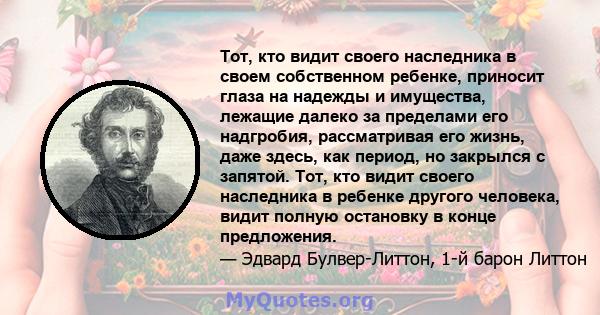 Тот, кто видит своего наследника в своем собственном ребенке, приносит глаза на надежды и имущества, лежащие далеко за пределами его надгробия, рассматривая его жизнь, даже здесь, как период, но закрылся с запятой. Тот, кто видит своего наследника в ребенке другого человека, видит полную остановку в конце предложения.
— Эдвард Булвер-Литтон, 1-й барон Литтон

MyQuotes.org